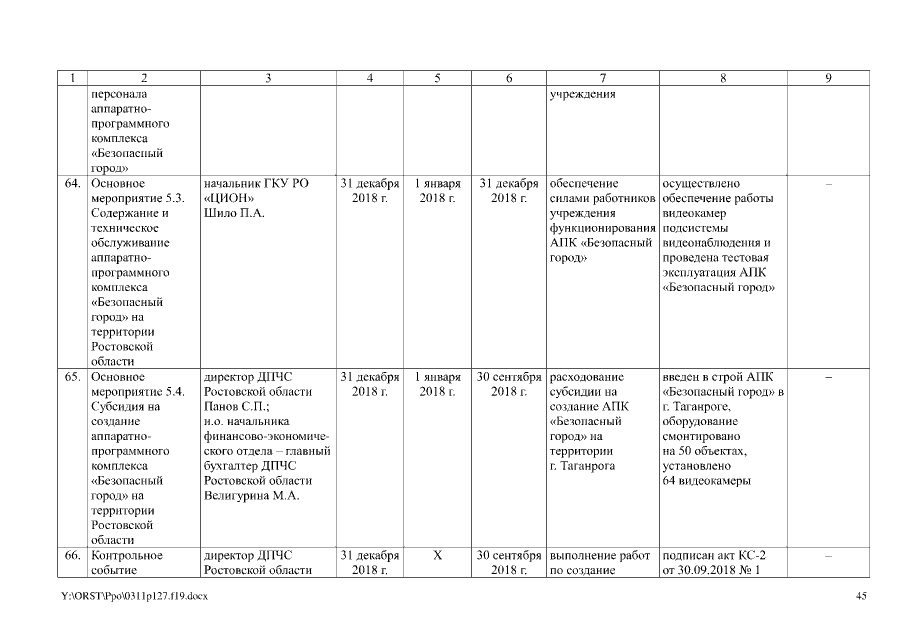 | 1 | 2 | 3 | 4 | 5 | 6 | 7 | 8 | 9 |
|---|---|---|---|---|---|---|---|---|
| | персонала аппаратно-программного комплекса «Безопасный город» | | | | | учреждения | | |
| 64. | Основное мероприятие 5.3. Содержание и техническое обслуживание аппаратно-программного комплекса «Безопасный город» на территории Ростовской области | начальник ГКУ РО «ЦИОН» Шило П.А. | 31 декабря 2018 г. | 1 января 2018 г. | 31 декабря 2018 г. | обеспечение силами работников учреждения функционирования АПК «Безопасный город» | осуществлено обеспечение работы видеокамер подсистемы видеонаблюдения и проведена тестовая эксплуатация АПК «Безопасный город» | – |
| 65. | Основное мероприятие 5.4. Субсидия на создание аппаратно-программного комплекса «Безопасный город» на территории Ростовской области | директор ДПЧС Ростовской области Панов С.П.; и.о. начальника финансово-экономического отдела – главный бухгалтер ДПЧС Ростовской области Велигурина М.А. | 31 декабря 2018 г. | 1 января 2018 г. | 30 сентября 2018 г. | расходование субсидии на создание АПК «Безопасный город» на территории г. Таганрога | введен в строй АПК «Безопасный город» в г. Таганроге, оборудование смонтировано на 50 объектах, установлено 64 видеокамеры | – |
| 66. | Контрольное событие | директор ДПЧС Ростовской области | 31 декабря 2018 г. | X | 30 сентября 2018 г. | выполнение работ по создание | подписан акт КС-2 от 30.09.2018 № 1 | – |

Y:\ORST\Ppo\0311p127.f19.docx 45